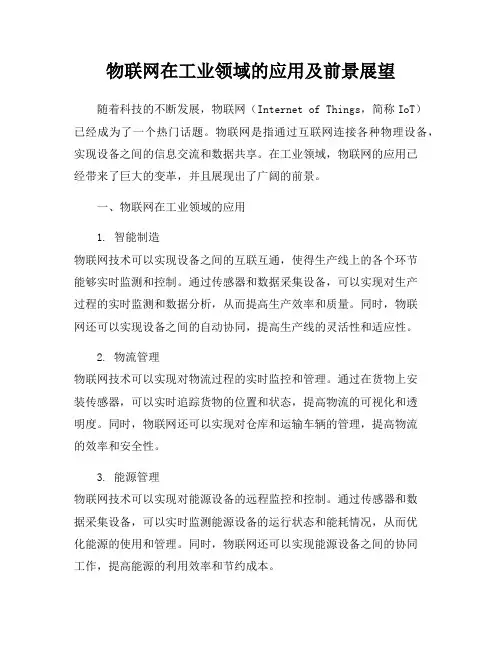 物联网在工业领域的应用及前景展望

随着科技的不断发展，物联网（Internet of Things，简称 IoT）已经成为了一个热门话题。物联网是指通过互联网连接各种物理设备，实现设备之间的信息交流和数据共享。在工业领域，物联网的应用已经带来了巨大的变革，并且展现出了广阔的前景。

一、物联网在工业领域的应用

1. 智能制造
物联网技术可以实现设备之间的互联互通，使得生产线上的各个环节能够实时监测和控制。通过传感器和数据采集设备，可以实现对生产过程的实时监测和数据分析，从而提高生产效率和质量。同时，物联网还可以实现设备之间的自动协同，提高生产线的灵活性和适应性。

2. 物流管理
物联网技术可以实现对物流过程的实时监控和管理。通过在货物上安装传感器，可以实时追踪货物的位置和状态，提高物流的可视化和透明度。同时，物联网还可以实现对仓库和运输车辆的管理，提高物流的效率和安全性。

3. 能源管理
物联网技术可以实现对能源设备的远程监控和控制。通过传感器和数据采集设备，可以实时监测能源设备的运行状态和能耗情况，从而优化能源的使用和管理。同时，物联网还可以实现能源设备之间的协同工作，提高能源的利用效率和节约成本。